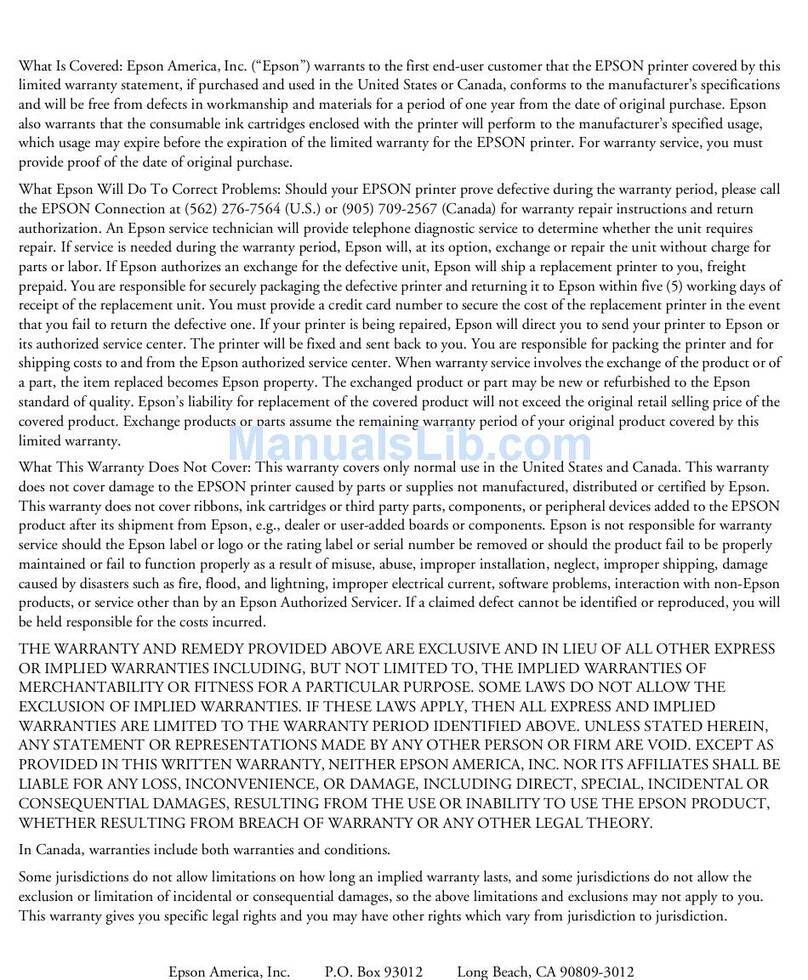 What Is Covered: Epson America, Inc. ("Epson") warrants to the first end-user customer that the EPSON printer covered by this limited warranty statement, if purchased and used in the United States or Canada, conforms to the manufacturer's specifications and will be free from defects in workmanship and materials for a period of one year from the date of original purchase. Epson also warrants that the consumable ink cartridges enclosed with the printer will perform to the manufacturer's specified usage, which usage may expire before the expiration of the limited warranty for the EPSON printer. For warranty service, you must provide proof of the date of original purchase.

What Epson Will Do To Correct Problems: Should your EPSON printer prove defective during the warranty period, please call the EPSON Connection at (562) 276-7564 (U.S.) or (905) 709-2567 (Canada) for warranty repair instructions and return authorization. An Epson service technician will provide telephone diagnostic service to determine whether the unit requires repair. If service is needed during the warranty period, Epson will, at its option, exchange or repair the unit without charge for parts or labor. If Epson authorizes an exchange for the defective unit, Epson will ship a replacement printer to you, freight prepaid. You are responsible for securely packaging the defective printer and returning it to Epson within five (5) working days of receipt of the replacement unit. You must provide a credit card number to secure the cost of the replacement printer in the event that you fail to return the defective one. If your printer is being repaired, Epson will direct you to send your printer to Epson or its authorized service center. The printer will be fixed and sent back to you. You are responsible for packing the printer and for shipping costs to and from the Epson authorized service center. When warranty service involves the exchange of the product or of a part, the item replaced becomes Epson property. The exchanged product or part may be new or refurbished to the Epson standard of quality. Epson's liability for replacement of the covered product will not exceed the original retail selling price of the covered product. Exchange products or parts assume the remaining warranty period of your original product covered by this limited warranty.

ManualsLib.com

What This Warranty Does Not Cover: This warranty covers only normal use in the United States and Canada. This warranty does not cover damage to the EPSON printer caused by parts or supplies not manufactured, distributed or certified by Epson. This warranty does not cover ribbons, ink cartridges or third party parts, components, or peripheral devices added to the EPSON product after its shipment from Epson, e.g., dealer or user-added boards or components. Epson is not responsible for warranty service should the Epson label or logo or the rating label or serial number be removed or should the product fail to be properly maintained or fail to function properly as a result of misuse, abuse, improper installation, neglect, improper shipping, damage caused by disasters such as fire, flood, and lightning, improper electrical current, software problems, interaction with non-Epson products, or service other than by an Epson Authorized Servicer. If a claimed defect cannot be identified or reproduced, you will be held responsible for the costs incurred.

THE WARRANTY AND REMEDY PROVIDED ABOVE ARE EXCLUSIVE AND IN LIEU OF ALL OTHER EXPRESS OR IMPLIED WARRANTIES INCLUDING, BUT NOT LIMITED TO, THE IMPLIED WARRANTIES OF MERCHANTABILITY OR FITNESS FOR A PARTICULAR PURPOSE. SOME LAWS DO NOT ALLOW THE EXCLUSION OF IMPLIED WARRANTIES. IF THESE LAWS APPLY, THEN ALL EXPRESS AND IMPLIED WARRANTIES ARE LIMITED TO THE WARRANTY PERIOD IDENTIFIED ABOVE. UNLESS STATED HEREIN, ANY STATEMENT OR REPRESENTATIONS MADE BY ANY OTHER PERSON OR FIRM ARE VOID. EXCEPT AS PROVIDED IN THIS WRITTEN WARRANTY, NEITHER EPSON AMERICA, INC. NOR ITS AFFILIATES SHALL BE LIABLE FOR ANY LOSS, INCONVENIENCE, OR DAMAGE, INCLUDING DIRECT, SPECIAL, INCIDENTAL OR CONSEQUENTIAL DAMAGES, RESULTING FROM THE USE OR INABILITY TO USE THE EPSON PRODUCT, WHETHER RESULTING FROM BREACH OF WARRANTY OR ANY OTHER LEGAL THEORY.

In Canada, warranties include both warranties and conditions.

Some jurisdictions do not allow limitations on how long an implied warranty lasts, and some jurisdictions do not allow the exclusion or limitation of incidental or consequential damages, so the above limitations and exclusions may not apply to you. This warranty gives you specific legal rights and you may have other rights which vary from jurisdiction to jurisdiction.

Epson America, Inc. P.O. Box 93012 Long Beach, CA 90809-3012